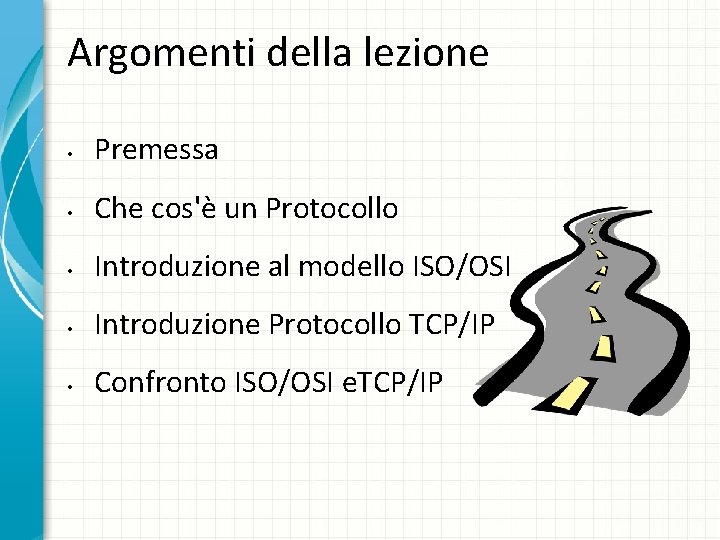 Argomenti della lezione

• Premessa
• Che cos'è un Protocollo
• Introduzione al modello ISO/OSI
• Introduzione Protocollo TCP/IP
• Confronto ISO/OSI eTCP/IP